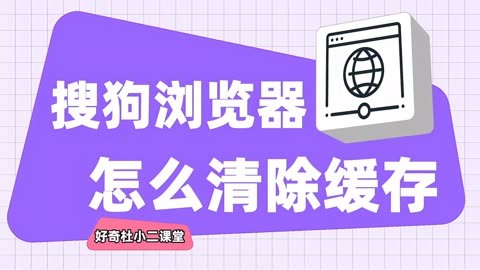 搜狗浏览器
怎么清除缓存

好奇杜小二课堂